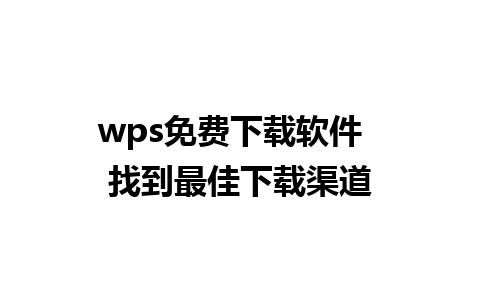 wps免费下载软件
找到最佳下载渠道